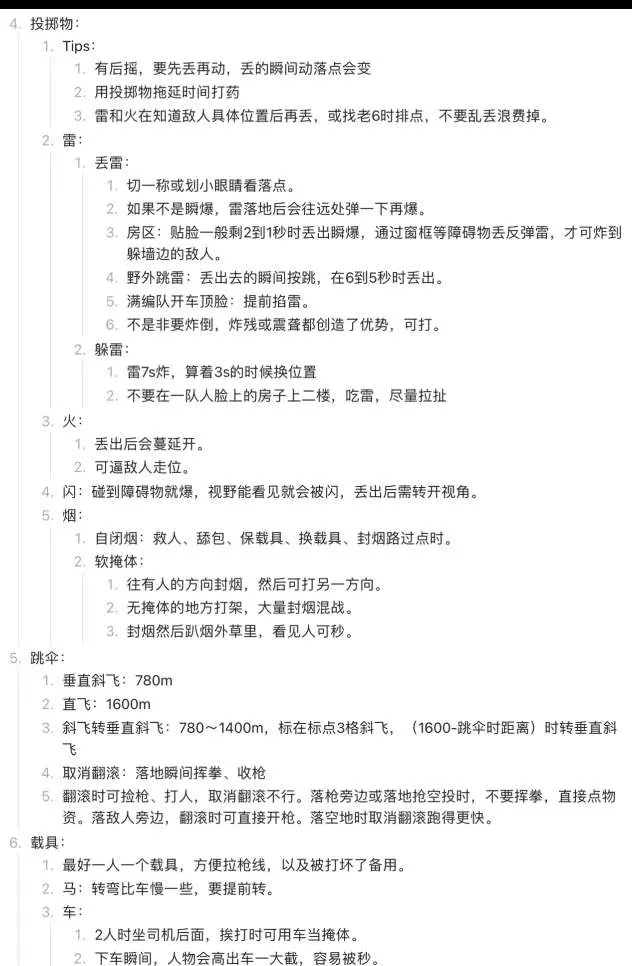 4. 投掷物：
1. Tips：
1. 有后摇，要先丢再动，丢的瞬间动落点会变
2. 用投掷物拖延时间打药
3. 雷和火在知道敌人具体位置后再丢，或找老6时排点，不要乱丢浪费掉。
2. 雷：
1. 丢雷：
1. 切一称或划小眼睛看落点。
2. 如果不是瞬爆，雷落地后会往远处弹一下再爆。
3. 房区：贴脸一般剩2到1秒时丢出瞬爆，通过窗框等障碍物丢反弹雷，才可炸到躲墙边的敌人。
4. 野外跳雷：丢出去的瞬间按跳，在6到5秒时丢出。
5. 满编队开车顶脸：提前掐雷。
6. 不是非要炸倒，炸残或震聋都创造了优势，可打。
2. 躲雷：
1. 雷7s炸，算着3s的时候换位置
2. 不要在一队人脸上的房子上二楼，吃雷，尽量拉扯
3. 火：
1. 丢出后会蔓延开。
2. 可逼敌人走位。
4. 闪：碰到障碍物就爆，视野能看见就会被闪，丢出后需转开视角。
5. 烟：
1. 自闭烟：救人、舔包、保载具、换载具、封烟路过点时。
2. 软掩体：
1. 往有人的方向封烟，然后可打另一方向。
2. 无掩体的地方打架，大量封烟混战。
3. 封烟然后趴烟外草里，看见人可秒。
5. 跳伞：
1. 垂直斜飞：780m
2. 直飞：1600m
3. 斜飞转垂直斜飞：780～1400m，标在标点3格斜飞，（1600-跳伞时距离）时转垂直斜飞
4. 取消翻滚：落地瞬间挥拳、收枪
5. 翻滚时可捡枪、打人，取消翻滚不行。落枪旁边或落地抢空投时，不要挥拳，直接点物资。落敌人旁边，翻滚时可直接开枪。落空地时取消翻滚跑得更快。
6. 载具：
1. 最好一人一个载具，方便拉枪线，以及被打坏了备用。
2. 马：转弯比车慢一些，要提前转。
3. 车：
1. 2人时坐司机后面，挨打时可用车当掩体。
2. 下车瞬间，人物会高出车一大截，容易被秒。